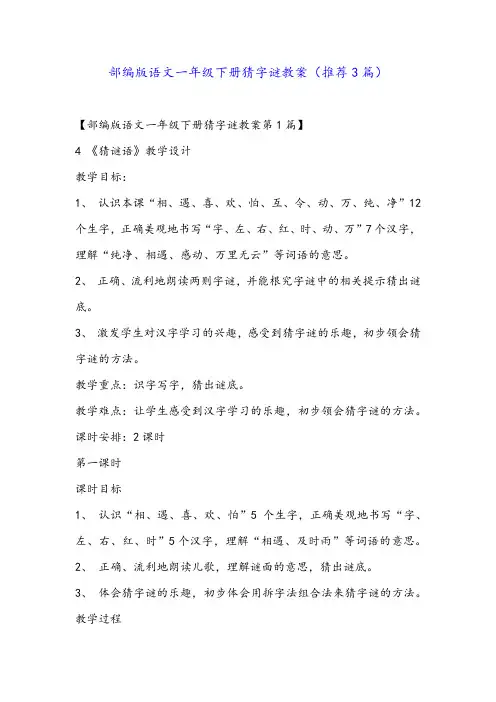 部编版语文一年级下册猜字谜教案（推荐3篇）

【部编版语文一年级下册猜字谜教案第1篇】

4 《猜谜语》教学设计

教学目标：

1、 认识本课“相、遇、喜、欢、怕、互、令、动、万、纯、净”12个生字，正确美观地书写“字、左、右、红、时、动、万”7个汉字，理解“纯净、相遇、感动、万里无云”等词语的意思。

2、 正确、流利地朗读两则字谜，并能根究字谜中的相关提示猜出谜底。

3、 激发学生对汉字学习的兴趣，感受到猜字谜的乐趣，初步领会猜字谜的方法。

教学重点：识字写字，猜出谜底。

教学难点：让学生感受到汉字学习的乐趣，初步领会猜字谜的方法。

课时安排：2课时

第一课时

课时目标

1、 认识“相、遇、喜、欢、怕”5 个生字，正确美观地书写“字、左、右、红、时”5个汉字，理解“相遇、及时雨”等词语的意思。

2、 正确、流利地朗读儿歌，理解谜面的意思，猜出谜底。

3、 体会猜字谜的乐趣，初步体会用拆字法组合法来猜字谜的方法。

教学过程